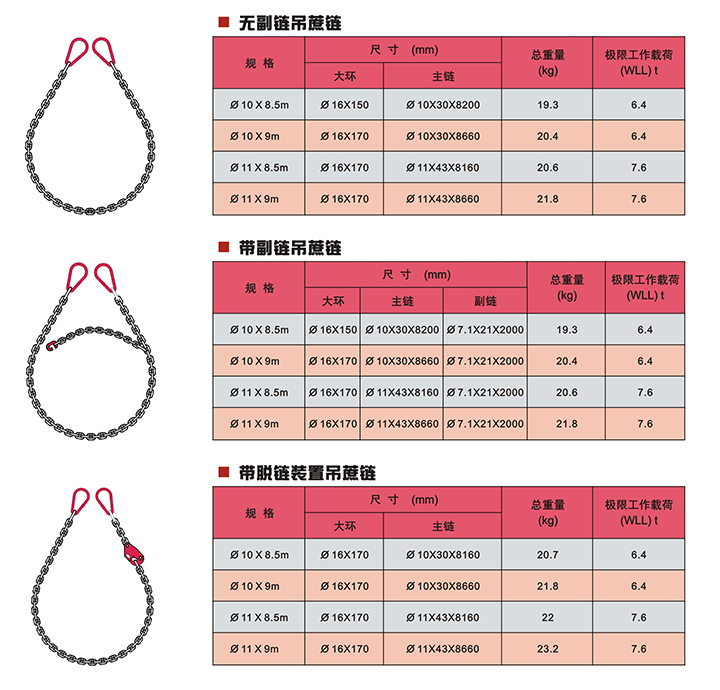 ■ 无副链吊蔗链

| 规 格 | 尺 寸 (mm) 大环 | 尺 寸 (mm) 主链 | 总重量 (kg) | 极限工作载荷 (WLL) t |
|---|---|---|---|---|
| Ø 10 X 8.5m | Ø 16X150 | Ø 10X30X8200 | 19.3 | 6.4 |
| Ø 10 X 9m | Ø 16X170 | Ø 10X30X8660 | 20.4 | 6.4 |
| Ø 11 X 8.5m | Ø 16X170 | Ø 11X43X8160 | 20.6 | 7.6 |
| Ø 11 X 9m | Ø 16X170 | Ø 11X43X8660 | 21.8 | 7.6 |

■ 带副链吊蔗链

| 规 格 | 尺 寸 (mm) 大环 | 尺 寸 (mm) 主链 | 尺 寸 (mm) 副链 | 总重量 (kg) | 极限工作载荷 (WLL) t |
|---|---|---|---|---|---|
| Ø 10 X 8.5m | Ø 16X150 | Ø 10X30X8200 | Ø 7.1X21X2000 | 19.3 | 6.4 |
| Ø 10 X 9m | Ø 16X170 | Ø 10X30X8660 | Ø 7.1X21X2000 | 20.4 | 6.4 |
| Ø 11 X 8.5m | Ø 16X170 | Ø 11X43X8160 | Ø 7.1X21X2000 | 20.6 | 7.6 |
| Ø 11 X 9m | Ø 16X170 | Ø 11X43X8660 | Ø 7.1X21X2000 | 21.8 | 7.6 |

■ 带脱链装置吊蔗链

| 规 格 | 尺 寸 (mm) 大环 | 尺 寸 (mm) 主链 | 总重量 (kg) | 极限工作载荷 (WLL) t |
|---|---|---|---|---|
| Ø 10 X 8.5m | Ø 16X170 | Ø 10X30X8160 | 20.7 | 6.4 |
| Ø 10 X 9m | Ø 16X170 | Ø 10X30X8660 | 21.8 | 6.4 |
| Ø 11 X 8.5m | Ø 16X170 | Ø 11X43X8160 | 22 | 7.6 |
| Ø 11 X 9m | Ø 16X170 | Ø 11X43X8660 | 23.2 | 7.6 |